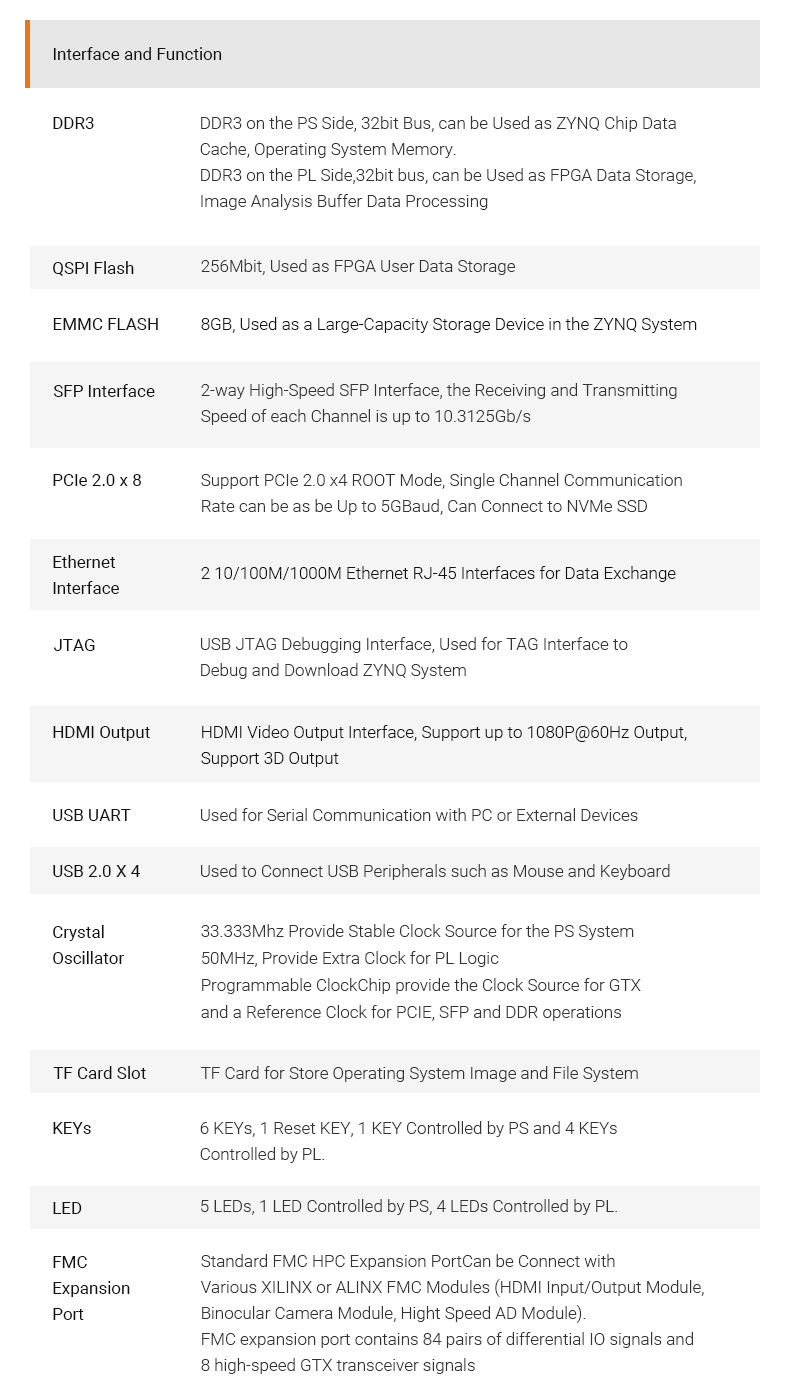 Interface and Function

| | |
|---|---|
| DDR3 | DDR3 on the PS Side, 32bit Bus, can be Used as ZYNQ Chip Data Cache, Operating System Memory. DDR3 on the PL Side,32bit bus, can be Used as FPGA Data Storage, Image Analysis Buffer Data Processing |
| QSPI Flash | 256Mbit, Used as FPGA User Data Storage |
| EMMC FLASH | 8GB, Used as a Large-Capacity Storage Device in the ZYNQ System |
| SFP Interface | 2-way High-Speed SFP Interface, the Receiving and Transmitting Speed of each Channel is up to 10.3125Gb/s |
| PCIe 2.0 x 8 | Support PCIe 2.0 x4 ROOT Mode, Single Channel Communication Rate can be as be Up to 5GBaud, Can Connect to NVMe SSD |
| Ethernet Interface | 2 10/100M/1000M Ethernet RJ-45 Interfaces for Data Exchange |
| JTAG | USB JTAG Debugging Interface, Used for TAG Interface to Debug and Download ZYNQ System |
| HDMI Output | HDMI Video Output Interface, Support up to 1080P@60Hz Output, Support 3D Output |
| USB UART | Used for Serial Communication with PC or External Devices |
| USB 2.0 X 4 | Used to Connect USB Peripherals such as Mouse and Keyboard |
| Crystal Oscillator | 33.333Mhz Provide Stable Clock Source for the PS System 50MHz, Provide Extra Clock for PL Logic Programmable ClockChip provide the Clock Source for GTX and a Reference Clock for PCIE, SFP and DDR operations |
| TF Card Slot | TF Card for Store Operating System Image and File System |
| KEYs | 6 KEYs, 1 Reset KEY, 1 KEY Controlled by PS and 4 KEYs Controlled by PL. |
| LED | 5 LEDs, 1 LED Controlled by PS, 4 LEDs Controlled by PL. |
| FMC Expansion Port | Standard FMC HPC Expansion PortCan be Connect with Various XILINX or ALINX FMC Modules (HDMI Input/Output Module, Binocular Camera Module, Hight Speed AD Module). FMC expansion port contains 84 pairs of differential IO signals and 8 high-speed GTX transceiver signals |